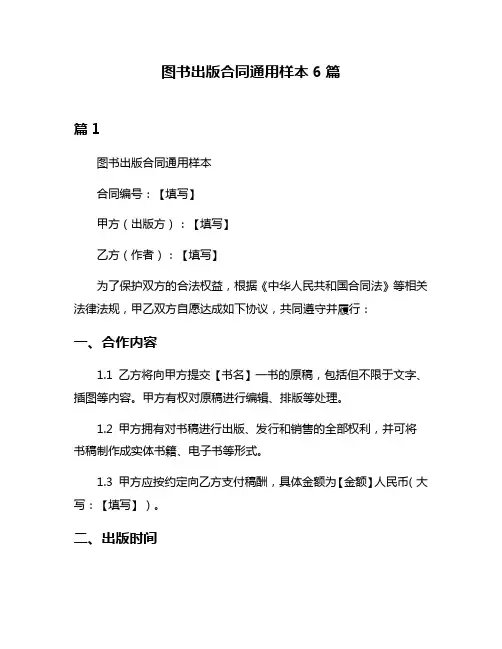 图书出版合同通用样本 6 篇

篇 1

图书出版合同通用样本

合同编号：【填写】

甲方（出版方）：【填写】

乙方（作者）：【填写】

为了保护双方的合法权益，根据《中华人民共和国合同法》等相关法律法规，甲乙双方自愿达成如下协议，共同遵守并履行：

一、合作内容

1.1 乙方将向甲方提交【书名】一书的原稿，包括但不限于文字、插图等内容。甲方有权对原稿进行编辑、排版等处理。

1.2 甲方拥有对书稿进行出版、发行和销售的全部权利，并可将书稿制作成实体书籍、电子书等形式。

1.3 甲方应按约定向乙方支付稿酬，具体金额为【金额】人民币（大写：【填写】）。

二、出版时间